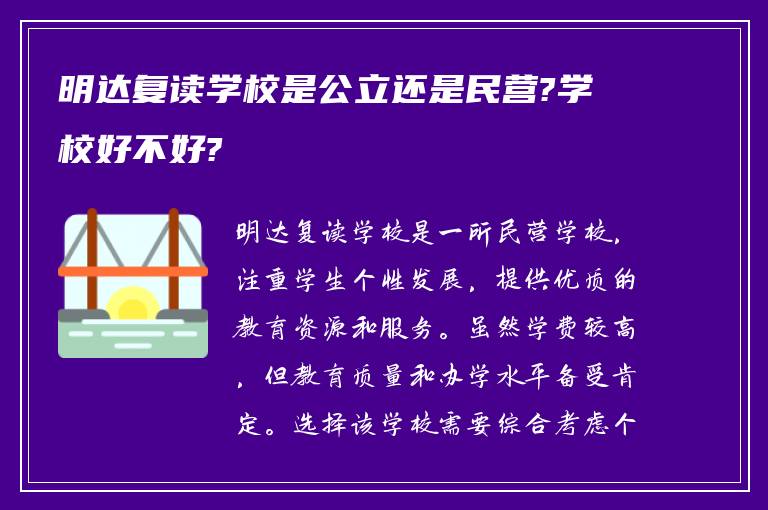 明达复读学校是公立还是民营?学校好不好?

明达复读学校是一所民营学校，注重学生个性发展，提供优质的教育资源和服务。虽然学费较高，但教育质量和办学水平备受肯定。选择该学校需要综合考虑个